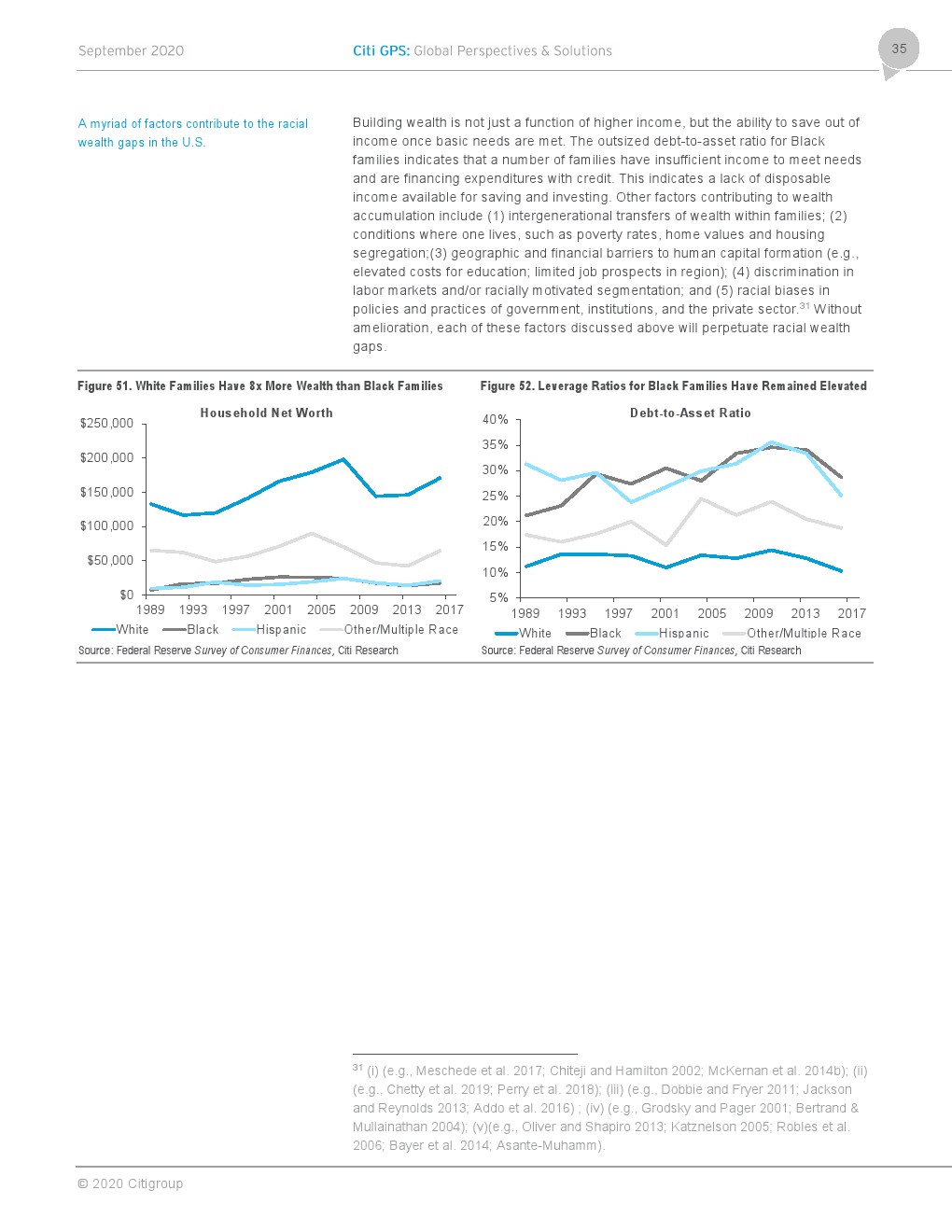 September 2020

Citi GPS: Global Perspectives & Solutions

35

A myriad of factors contribute to the racial wealth gaps in the U.S.

Building wealth is not just a function of higher income, but the ability to save out of income once basic needs are met. The outsized debt-to-asset ratio for Black families indicates that a number of families have insufficient income to meet needs and are financing expenditures with credit. This indicates a lack of disposable income available for saving and investing. Other factors contributing to wealth accumulation include (1) intergenerational transfers of wealth within families; (2) conditions where one lives, such as poverty rates, home values and housing segregation;(3) geographic and financial barriers to human capital formation (e.g., elevated costs for education; limited job prospects in region); (4) discrimination in labor markets and/or racially motivated segmentation; and (5) racial biases in policies and practices of government, institutions, and the private sector.$^{31}$ Without amelioration, each of these factors discussed above will perpetuate racial wealth gaps.

Figure 51. White Families Have 8x More Wealth than Black Families

Household Net Worth

$250,000
$200,000
$150,000
$100,000
$50,000
$0

1989 1993 1997 2001 2005 2009 2013 2017

White Black Hispanic Other/Multiple Race

Source: Federal Reserve Survey of Consumer Finances, Citi Research

Figure 52. Leverage Ratios for Black Families Have Remained Elevated

Debt-to-Asset Ratio

40%
35%
30%
25%
20%
15%
10%
5%

1989 1993 1997 2001 2005 2009 2013 2017

White Black Hispanic Other/Multiple Race

Source: Federal Reserve Survey of Consumer Finances, Citi Research

$^{31}$ (i) (e.g., Meschede et al. 2017; Chiteji and Hamilton 2002; McKernan et al. 2014b); (ii) (e.g., Chetty et al. 2019; Perry et al. 2018); (iii) (e.g., Dobbie and Fryer 2011; Jackson and Reynolds 2013; Addo et al. 2016) ; (iv) (e.g., Grodsky and Pager 2001; Bertrand & Mullainathan 2004); (v)(e.g., Oliver and Shapiro 2013; Katznelson 2005; Robles et al. 2006; Bayer et al. 2014; Asante-Muhamm).

© 2020 Citigroup